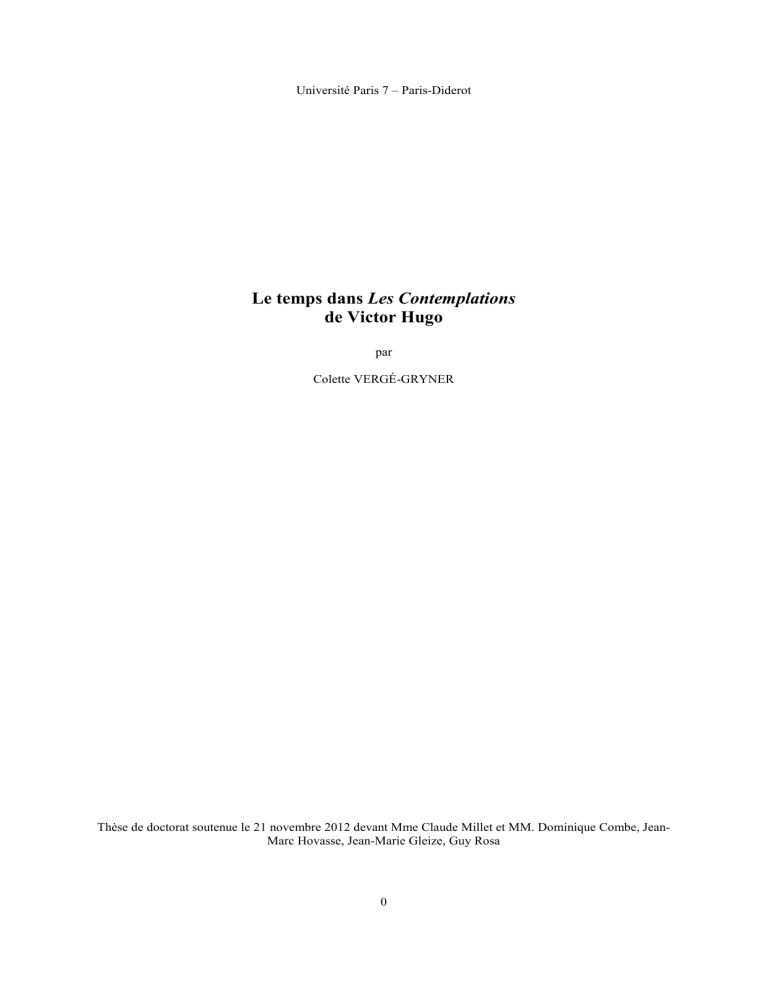 Université Paris 7 – Paris-Diderot

Le temps dans Les Contemplations
de Victor Hugo

par

Colette VERGÉ-GRYNER

Thèse de doctorat soutenue le 21 novembre 2012 devant Mme Claude Millet et MM. Dominique Combe, Jean-Marc Hovasse, Jean-Marie Gleize, Guy Rosa

0